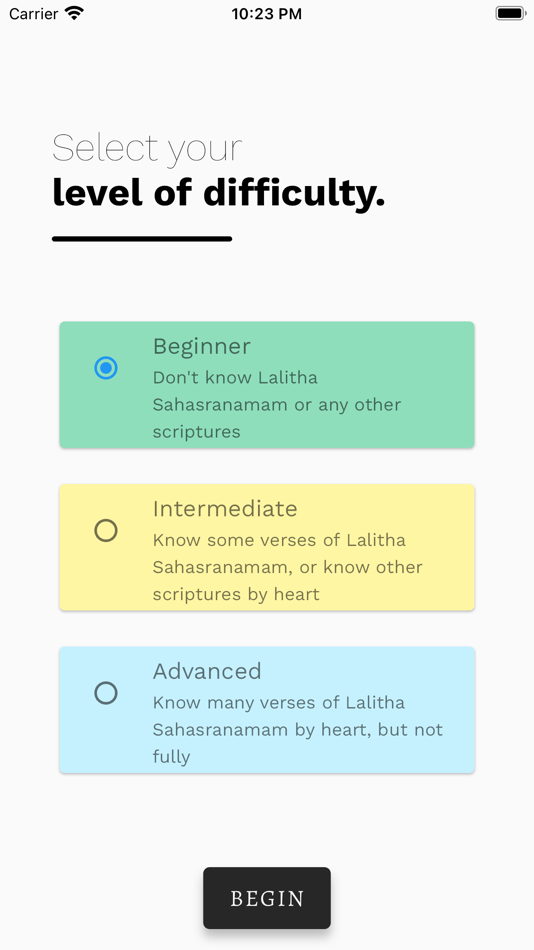 Carrier 10:23 PM

Select your
level of difficulty.

Beginner
Don't know Lalitha Sahasranamam or any other scriptures

Intermediate
Know some verses of Lalitha Sahasranamam, or know other scriptures by heart

Advanced
Know many verses of Lalitha Sahasranamam by heart, but not fully

BEGIN